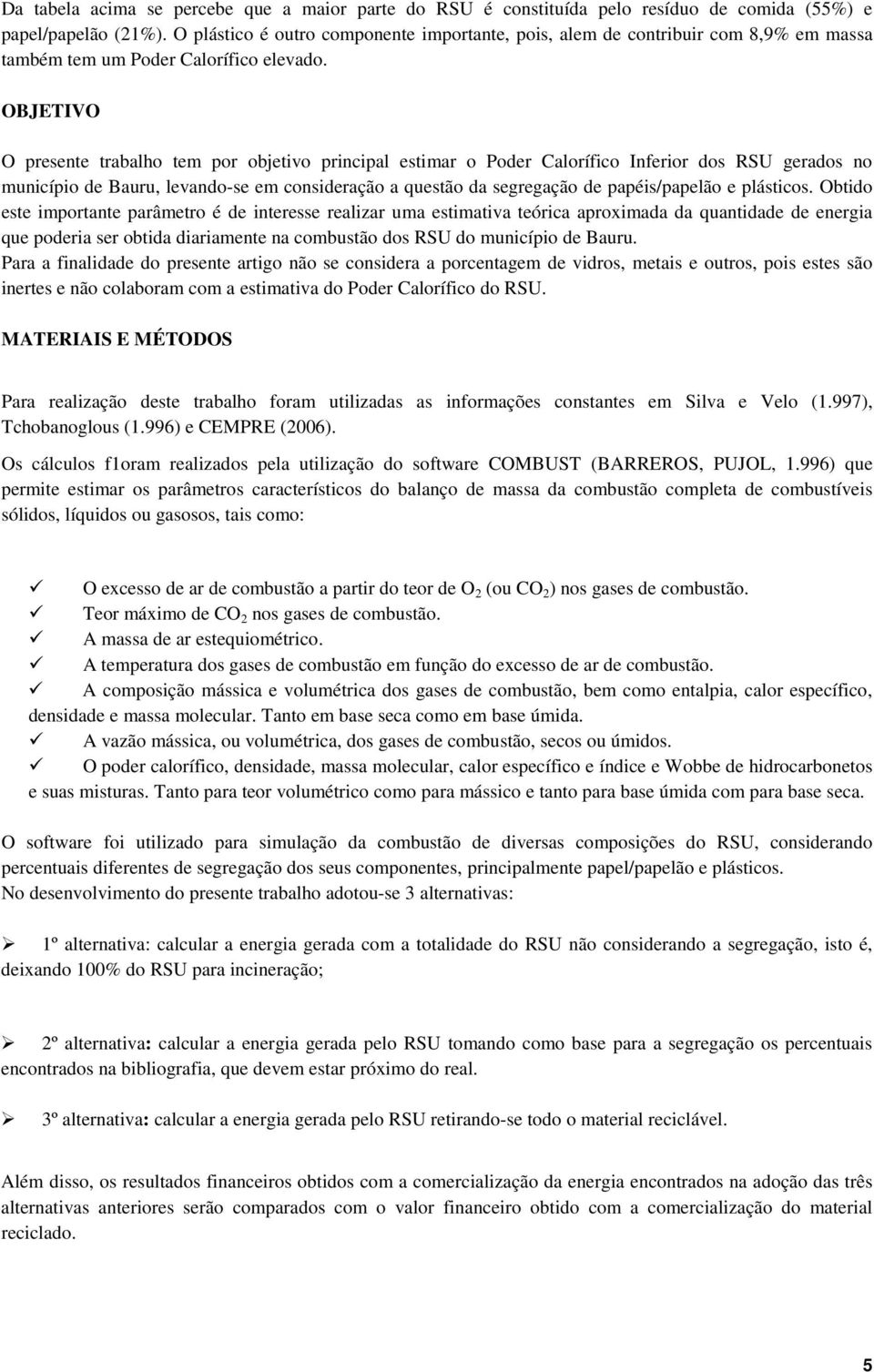 Da tabela acima se percebe que a maior parte do RSU é constituída pelo resíduo de comida (55%) e papel/papelão (21%). O plástico é outro componente importante, pois, alem de contribuir com 8,9% em massa também tem um Poder Calorífico elevado.

OBJETIVO

O presente trabalho tem por objetivo principal estimar o Poder Calorífico Inferior dos RSU gerados no município de Bauru, levando-se em consideração a questão da segregação de papéis/papelão e plásticos. Obtido este importante parâmetro é de interesse realizar uma estimativa teórica aproximada da quantidade de energia que poderia ser obtida diariamente na combustão dos RSU do município de Bauru.
Para a finalidade do presente artigo não se considera a porcentagem de vidros, metais e outros, pois estes são inertes e não colaboram com a estimativa do Poder Calorífico do RSU.

MATERIAIS E MÉTODOS

Para realização deste trabalho foram utilizadas as informações constantes em Silva e Velo (1.997), Tchobanoglous (1.996) e CEMPRE (2006).

Os cálculos f1oram realizados pela utilização do software COMBUST (BARREROS, PUJOL, 1.996) que permite estimar os parâmetros característicos do balanço de massa da combustão completa de combustíveis sólidos, líquidos ou gasosos, tais como:

✓ O excesso de ar de combustão a partir do teor de $O_2$ (ou $CO_2$) nos gases de combustão.
✓ Teor máximo de $CO_2$ nos gases de combustão.
✓ A massa de ar estequiométrico.
✓ A temperatura dos gases de combustão em função do excesso de ar de combustão.
✓ A composição mássica e volumétrica dos gases de combustão, bem como entalpia, calor específico, densidade e massa molecular. Tanto em base seca como em base úmida.
✓ A vazão mássica, ou volumétrica, dos gases de combustão, secos ou úmidos.
✓ O poder calorífico, densidade, massa molecular, calor específico e índice e Wobbe de hidrocarbonetos e suas misturas. Tanto para teor volumétrico como para mássico e tanto para base úmida com para base seca.

O software foi utilizado para simulação da combustão de diversas composições do RSU, considerando percentuais diferentes de segregação dos seus componentes, principalmente papel/papelão e plásticos.
No desenvolvimento do presente trabalho adotou-se 3 alternativas:

➢ 1º alternativa: calcular a energia gerada com a totalidade do RSU não considerando a segregação, isto é, deixando 100% do RSU para incineração;

➢ 2º alternativa: calcular a energia gerada pelo RSU tomando como base para a segregação os percentuais encontrados na bibliografia, que devem estar próximo do real.

➢ 3º alternativa: calcular a energia gerada pelo RSU retirando-se todo o material reciclável.

Além disso, os resultados financeiros obtidos com a comercialização da energia encontrados na adoção das três alternativas anteriores serão comparados com o valor financeiro obtido com a comercialização do material reciclado.

5